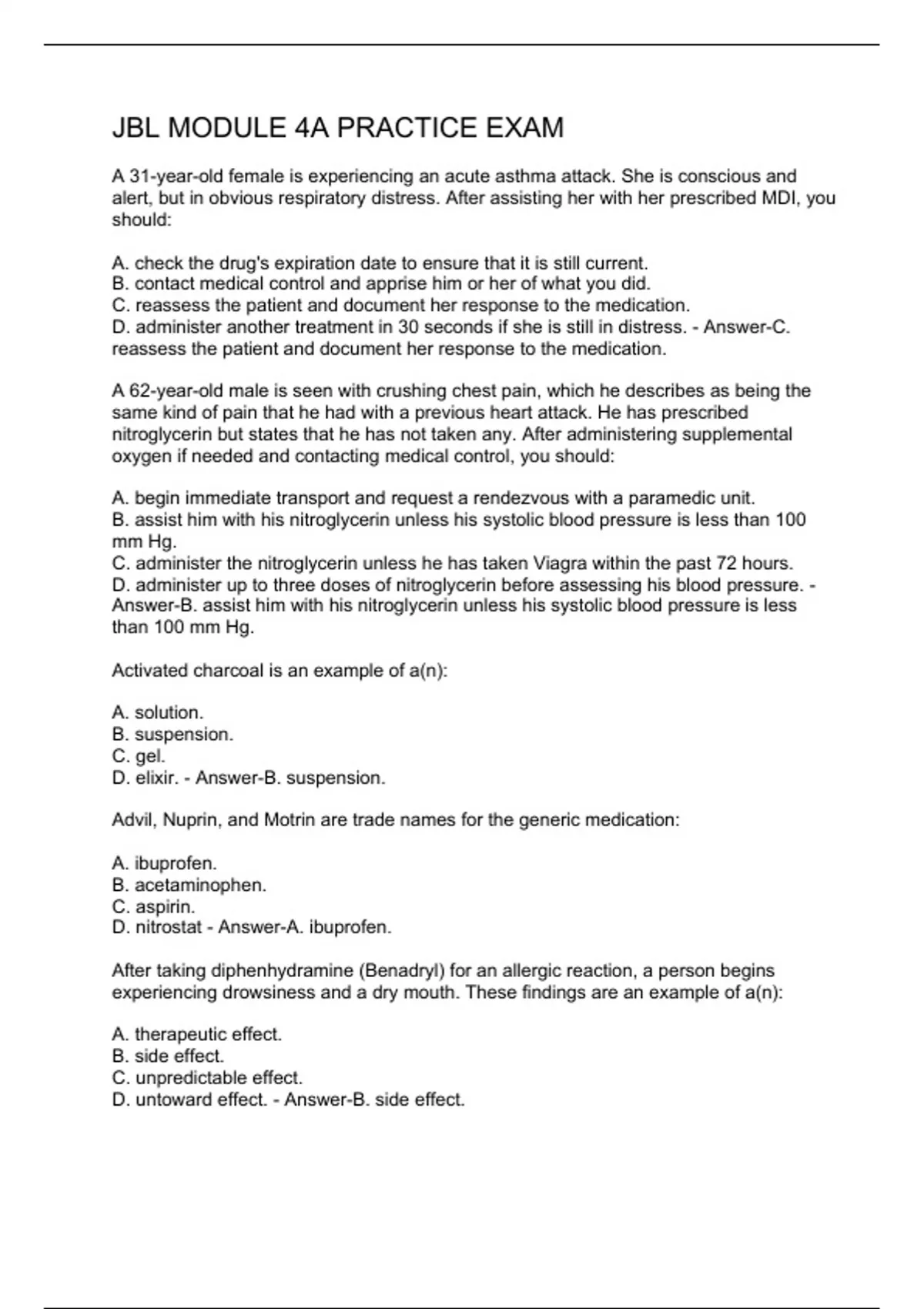 JBL MODULE 4A PRACTICE EXAM

A 31-year-old female is experiencing an acute asthma attack. She is conscious and alert, but in obvious respiratory distress. After assisting her with her prescribed MDI, you should:

A. check the drug's expiration date to ensure that it is still current.
B. contact medical control and apprise him or her of what you did.
C. reassess the patient and document her response to the medication.
D. administer another treatment in 30 seconds if she is still in distress. - Answer-C. reassess the patient and document her response to the medication.

A 62-year-old male is seen with crushing chest pain, which he describes as being the same kind of pain that he had with a previous heart attack. He has prescribed nitroglycerin but states that he has not taken any. After administering supplemental oxygen if needed and contacting medical control, you should:

A. begin immediate transport and request a rendezvous with a paramedic unit.
B. assist him with his nitroglycerin unless his systolic blood pressure is less than 100 mm Hg.
C. administer the nitroglycerin unless he has taken Viagra within the past 72 hours.
D. administer up to three doses of nitroglycerin before assessing his blood pressure. - Answer-B. assist him with his nitroglycerin unless his systolic blood pressure is less than 100 mm Hg.

Activated charcoal is an example of a(n):

A. solution.
B. suspension.
C. gel.
D. elixir. - Answer-B. suspension.

Advil, Nuprin, and Motrin are trade names for the generic medication:

A. ibuprofen.
B. acetaminophen.
C. aspirin.
D. nitrostat - Answer-A. ibuprofen.

After taking diphenhydramine (Benadryl) for an allergic reaction, a person begins experiencing drowsiness and a dry mouth. These findings are an example of a(n):

A. therapeutic effect.
B. side effect.
C. unpredictable effect.
D. untoward effect. - Answer-B. side effect.